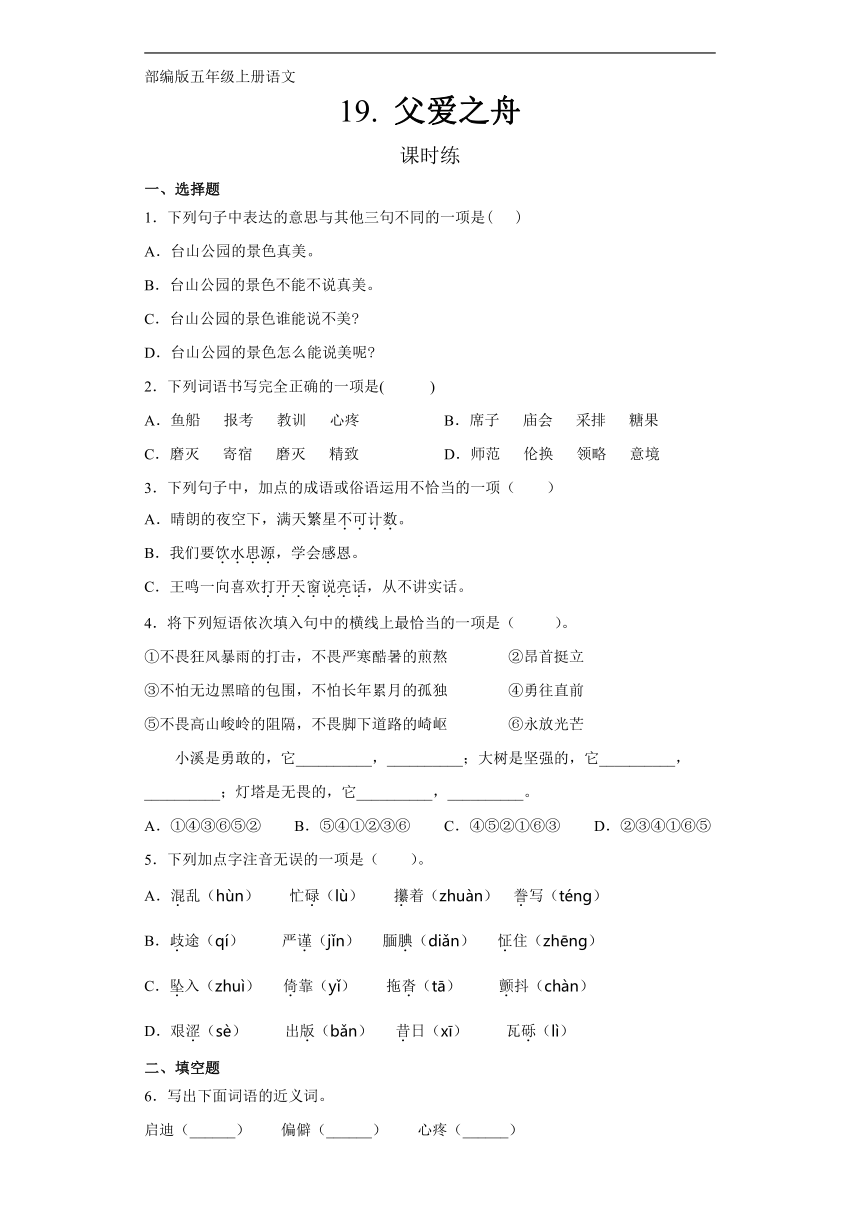 部编版五年级上册语文

19. 父爱之舟

课时练

一、选择题

1．下列句子中表达的意思与其他三句不同的一项是(　　)

A．台山公园的景色真美。

B．台山公园的景色不能不说真美。

C．台山公园的景色谁能说不美?

D．台山公园的景色怎么能说美呢?

2．下列词语书写完全正确的一项是(　　　)

A．鱼船　报考　教训　心疼　　B．席子　庙会　采排　糖果

C．磨灭　寄宿　磨灭　精致　　D．师范　伦换　领略　意境

3．下列句子中，加点的成语或俗语运用不恰当的一项（　　）

A．晴朗的夜空下，满天繁星不可计数。

B．我们要饮水思源，学会感恩。

C．王鸣一向喜欢打开天窗说亮话，从不讲实话。

4．将下列短语依次填入句中的横线上最恰当的一项是（　　）。

①不畏狂风暴雨的打击，不畏严寒酷暑的煎熬　　②昂首挺立

③不怕无边黑暗的包围，不怕长年累月的孤独　　④勇往直前

⑤不畏高山峻岭的阻隔，不畏脚下道路的崎岖　　⑥永放光芒

小溪是勇敢的，它__________，__________；大树是坚强的，它__________，__________；灯塔是无畏的，它__________，__________。

A．①④③⑥⑤②　B．⑤④①②③⑥　C．④⑤②①⑥③　D．②③④①⑥⑤

5．下列加点字注音无误的一项是（　　）。

A．混乱（hùn）　忙碌（lù）　攥着（zhuàn）　誊写（téng）

B．歧途（qí）　严谨（jǐn）　腼腆（diǎn）　怔住（zhēng）

C．坠入（zhuì）　倚靠（yǐ）　拖沓（tā）　颤抖（chàn）

D．艰涩（sè）　出版（bǎn）　昔日（xī）　瓦砾（lì）

二、填空题

6．写出下面词语的近义词。

启迪（______）　偏僻（______）　心疼（______）